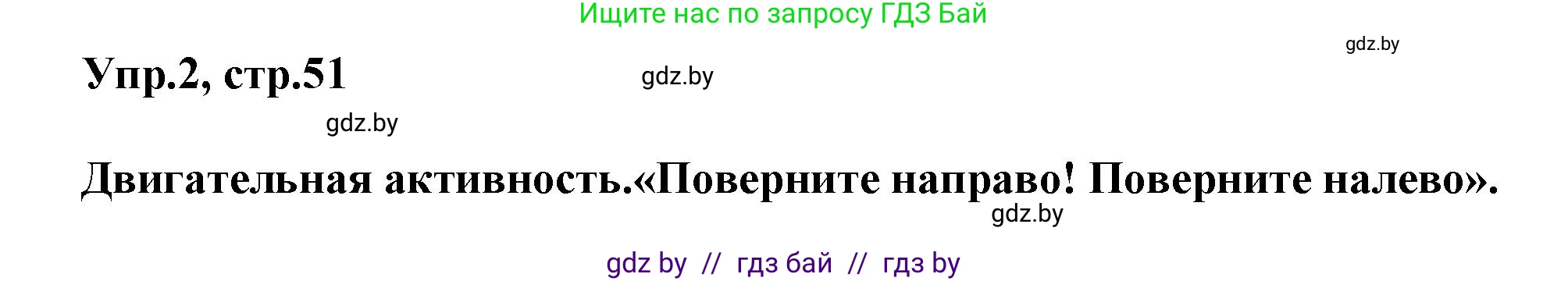 Ищите нас по запросу ГДЗ Бай

gdz.by

Упр.2, стр.51

gdz.by

gdz.by

Двигательная активность.«Поверните направо! Поверните налево».

gdz.by

gdz by // гдз бай // гдз by